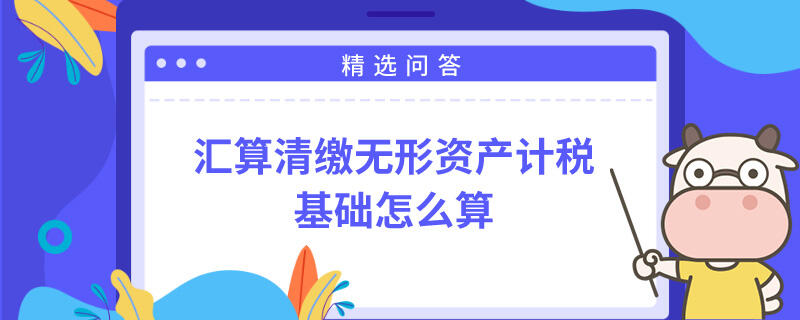 精选问答

汇算清缴无形资产计税基础怎么算